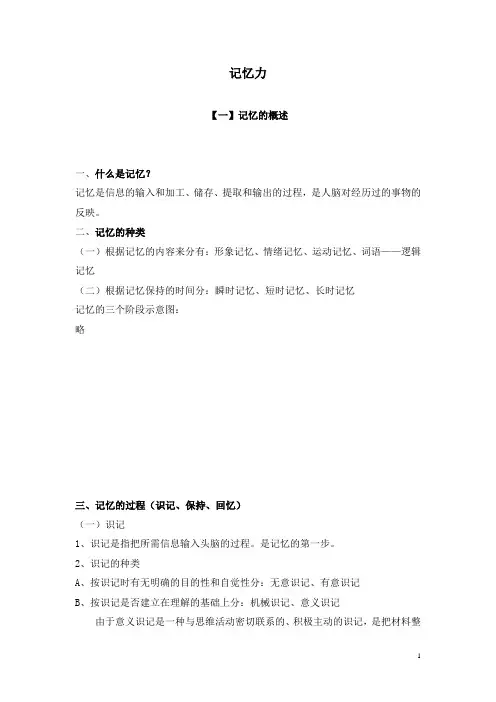 记忆力

【一】记忆的概述

一、什么是记忆？
记忆是信息的输入和加工、储存、提取和输出的过程，是人脑对经历过的事物的反映。

二、记忆的种类
（一）根据记忆的内容来分有：形象记忆、情绪记忆、运动记忆、词语——逻辑记忆
（二）根据记忆保持的时间分：瞬时记忆、短时记忆、长时记忆
记忆的三个阶段示意图：
略

三、记忆的过程（识记、保持、回忆）
（一）识记
1、识记是指把所需信息输入头脑的过程。是记忆的第一步。
2、识记的种类
A、按识记时有无明确的目的性和自觉性分：无意识记、有意识记
B、按识记是否建立在理解的基础上分：机械识记、意义识记
由于意义识记是一种与思维活动密切联系的、积极主动的识记，是把材料整

1